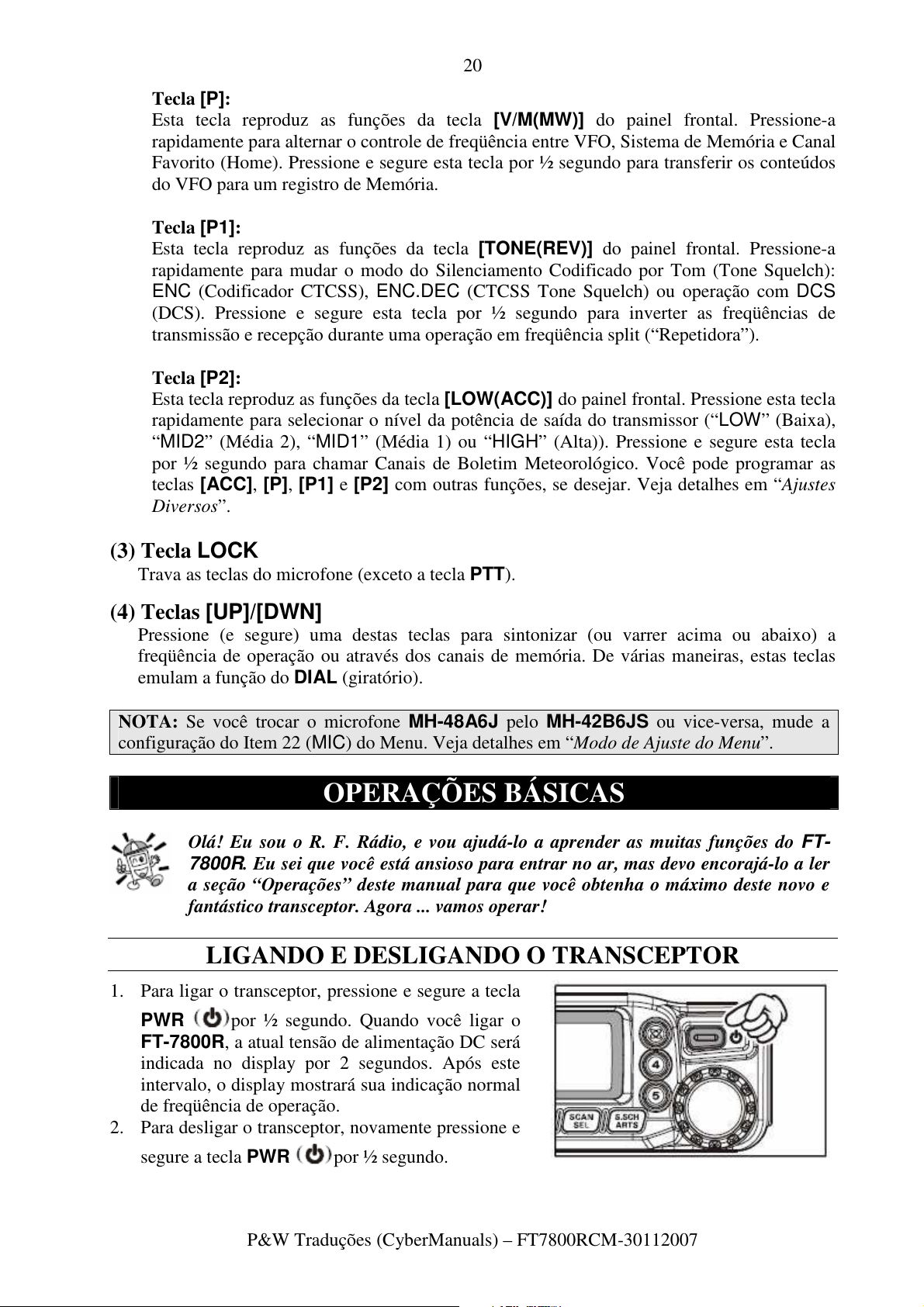 20

Tecla [P]:
Esta tecla reproduz as funções da tecla [V/M(MW)] do painel frontal. Pressione-a rapidamente para alternar o controle de freqüência entre VFO, Sistema de Memória e Canal Favorito (Home). Pressione e segure esta tecla por ½ segundo para transferir os conteúdos do VFO para um registro de Memória.

Tecla [P1]:
Esta tecla reproduz as funções da tecla [TONE(REV)] do painel frontal. Pressione-a rapidamente para mudar o modo do Silenciamento Codificado por Tom (Tone Squelch): ENC (Codificador CTCSS), ENC.DEC (CTCSS Tone Squelch) ou operação com DCS (DCS). Pressione e segure esta tecla por ½ segundo para inverter as freqüências de transmissão e recepção durante uma operação em freqüência split (“Repetidora”).

Tecla [P2]:
Esta tecla reproduz as funções da tecla [LOW(ACC)] do painel frontal. Pressione esta tecla rapidamente para selecionar o nível da potência de saída do transmissor (“LOW” (Baixa), “MID2” (Média 2), “MID1” (Média 1) ou “HIGH” (Alta)). Pressione e segure esta tecla por ½ segundo para chamar Canais de Boletim Meteorológico. Você pode programar as teclas [ACC], [P], [P1] e [P2] com outras funções, se desejar. Veja detalhes em “Ajustes Diversos”.

(3) Tecla LOCK
Trava as teclas do microfone (exceto a tecla PTT).

(4) Teclas [UP]/[DWN]
Pressione (e segure) uma destas teclas para sintonizar (ou varrer acima ou abaixo) a freqüência de operação ou através dos canais de memória. De várias maneiras, estas teclas emulam a função do DIAL (giratório).

NOTA: Se você trocar o microfone MH-48A6J pelo MH-42B6JS ou vice-versa, mude a configuração do Item 22 (MIC) do Menu. Veja detalhes em “Modo de Ajuste do Menu”.

OPERAÇÕES BÁSICAS

Olá! Eu sou o R. F. Rádio, e vou ajudá-lo a aprender as muitas funções do FT-7800R. Eu sei que você está ansioso para entrar no ar, mas devo encorajá-lo a ler a seção “Operações” deste manual para que você obtenha o máximo deste novo e fantástico transceptor. Agora ... vamos operar!

LIGANDO E DESLIGANDO O TRANSCEPTOR

1. Para ligar o transceptor, pressione e segure a tecla PWR por ½ segundo. Quando você ligar o FT-7800R, a atual tensão de alimentação DC será indicada no display por 2 segundos. Após este intervalo, o display mostrará sua indicação normal de freqüência de operação.
2. Para desligar o transceptor, novamente pressione e segure a tecla PWR por ½ segundo.

4
5
SCAN SEL
S.SCH ARTS

P&W Traduções (CyberManuals) – FT7800RCM-30112007